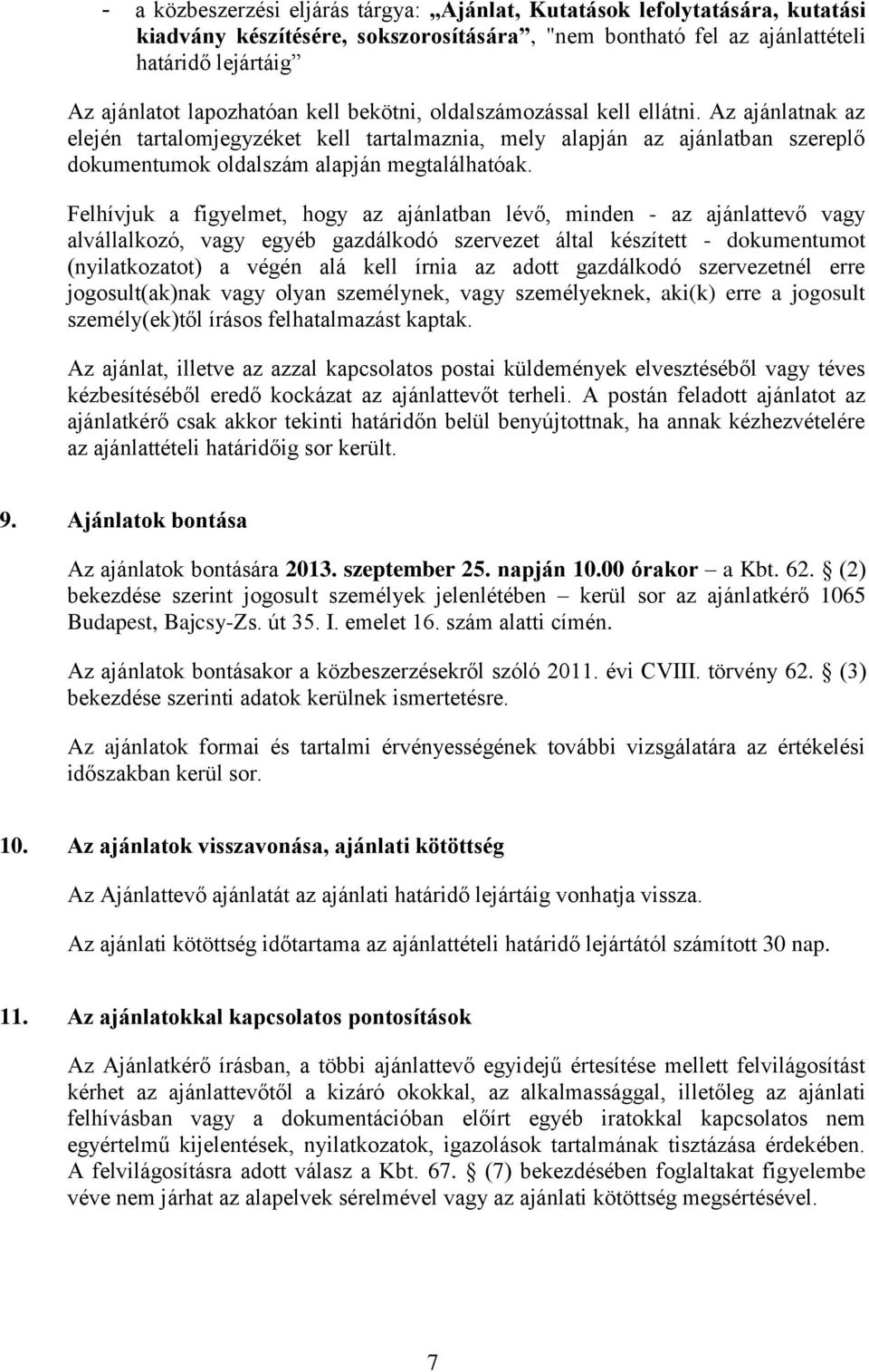 - a közbeszerzési eljárás tárgya: „Ajánlat, Kutatások lefolytatására, kutatási kiadvány készítésére, sokszorosítására”, "nem bontható fel az ajánlattételi határidő lejártáig”

Az ajánlatot lapozhatóan kell bekötni, oldalszámozással kell ellátni. Az ajánlatnak az elején tartalomjegyzéket kell tartalmaznia, mely alapján az ajánlatban szereplő dokumentumok oldalszám alapján megtalálhatóak.

Felhívjuk a figyelmet, hogy az ajánlatban lévő, minden - az ajánlattevő vagy alvállalkozó, vagy egyéb gazdálkodó szervezet által készített - dokumentumot (nyilatkozatot) a végén alá kell írnia az adott gazdálkodó szervezetnél erre jogosult(ak)nak vagy olyan személynek, vagy személyeknek, aki(k) erre a jogosult személy(ek)től írásos felhatalmazást kaptak.

Az ajánlat, illetve az azzal kapcsolatos postai küldemények elvesztéséből vagy téves kézbesítéséből eredő kockázat az ajánlattevőt terheli. A postán feladott ajánlatot az ajánlatkérő csak akkor tekinti határidőn belül benyújtottnak, ha annak kézhezvételére az ajánlattételi határidőig sor került.

9. Ajánlatok bontása

Az ajánlatok bontására 2013. szeptember 25. napján 10.00 órakor – a Kbt. 62. § (2) bekezdése szerint jogosult személyek jelenlétében – kerül sor az ajánlatkérő 1065 Budapest, Bajcsy-Zs. út 35. I. emelet 16. szám alatti címén.

Az ajánlatok bontásakor a közbeszerzésekről szóló 2011. évi CVIII. törvény 62. § (3) bekezdése szerinti adatok kerülnek ismertetésre.

Az ajánlatok formai és tartalmi érvényességének további vizsgálatára az értékelési időszakban kerül sor.

10. Az ajánlatok visszavonása, ajánlati kötöttség

Az Ajánlattevő ajánlatát az ajánlati határidő lejártáig vonhatja vissza.

Az ajánlati kötöttség időtartama az ajánlattételi határidő lejártától számított 30 nap.

11. Az ajánlatokkal kapcsolatos pontosítások

Az Ajánlatkérő írásban, a többi ajánlattevő egyidejű értesítése mellett felvilágosítást kérhet az ajánlattevőtől a kizáró okokkal, az alkalmassággal, illetőleg az ajánlati felhívásban vagy a dokumentációban előírt egyéb iratokkal kapcsolatos nem egyértelmű kijelentések, nyilatkozatok, igazolások tartalmának tisztázása érdekében. A felvilágosításra adott válasz a Kbt. 67. § (7) bekezdésében foglaltakat figyelembe véve nem járhat az alapelvek sérelmével vagy az ajánlati kötöttség megsértésével.

7